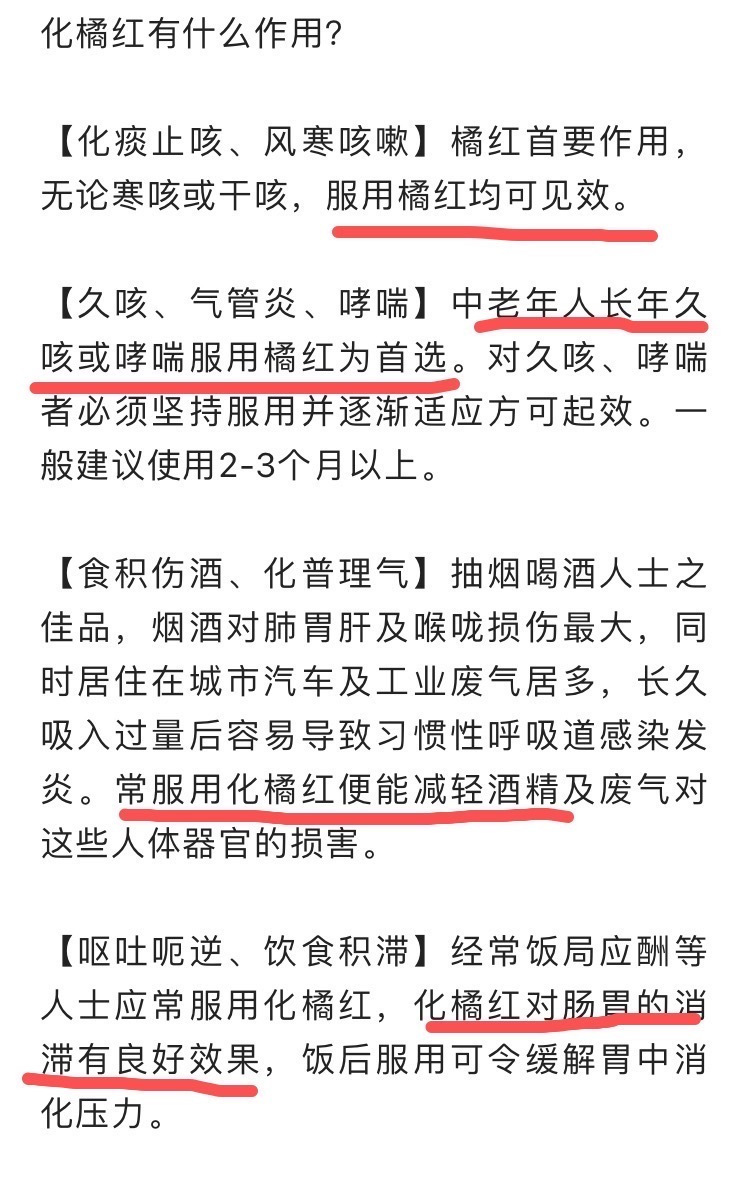 化橘红有什么作用?

【化痰止咳、风寒咳嗽】橘红首要作用，无论寒咳或干咳，服用橘红均可见效。

【久咳、气管炎、哮喘】中老年人长年久咳或哮喘服用橘红为首选。对久咳、哮喘者必须坚持服用并逐渐适应方可起效。一般建议使用2-3个月以上。

【食积伤酒、化普理气】抽烟喝酒人士之佳品，烟酒对肺胃肝及喉咙损伤最大，同时居住在城市汽车及工业废气居多，长久吸入过量后容易导致习惯性呼吸道感染发炎。常服用化橘红便能减轻酒精及废气对这些人体器官的损害。

【呕吐呃逆、饮食积滞】经常饭局应酬等人士应常服用化橘红，化橘红对肠胃的消滞有良好效果，饭后服用可令缓解胃中消化压力。